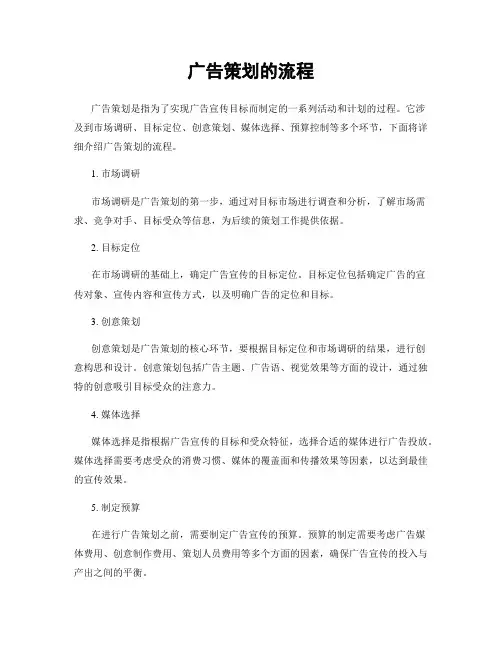 广告策划的流程

广告策划是指为了实现广告宣传目标而制定的一系列活动和计划的过程。它涉及到市场调研、目标定位、创意策划、媒体选择、预算控制等多个环节，下面将详细介绍广告策划的流程。

1. 市场调研

市场调研是广告策划的第一步，通过对目标市场进行调查和分析，了解市场需求、竞争对手、目标受众等信息，为后续的策划工作提供依据。

2. 目标定位

在市场调研的基础上，确定广告宣传的目标定位。目标定位包括确定广告的宣传对象、宣传内容和宣传方式，以及明确广告的定位和目标。

3. 创意策划

创意策划是广告策划的核心环节，要根据目标定位和市场调研的结果，进行创意构思和设计。创意策划包括广告主题、广告语、视觉效果等方面的设计，通过独特的创意吸引目标受众的注意力。

4. 媒体选择

媒体选择是指根据广告宣传的目标和受众特征，选择合适的媒体进行广告投放。媒体选择需要考虑受众的消费习惯、媒体的覆盖面和传播效果等因素，以达到最佳的宣传效果。

5. 制定预算

在进行广告策划之前，需要制定广告宣传的预算。预算的制定需要考虑广告媒体费用、创意制作费用、策划人员费用等多个方面的因素，确保广告宣传的投入与产出之间的平衡。